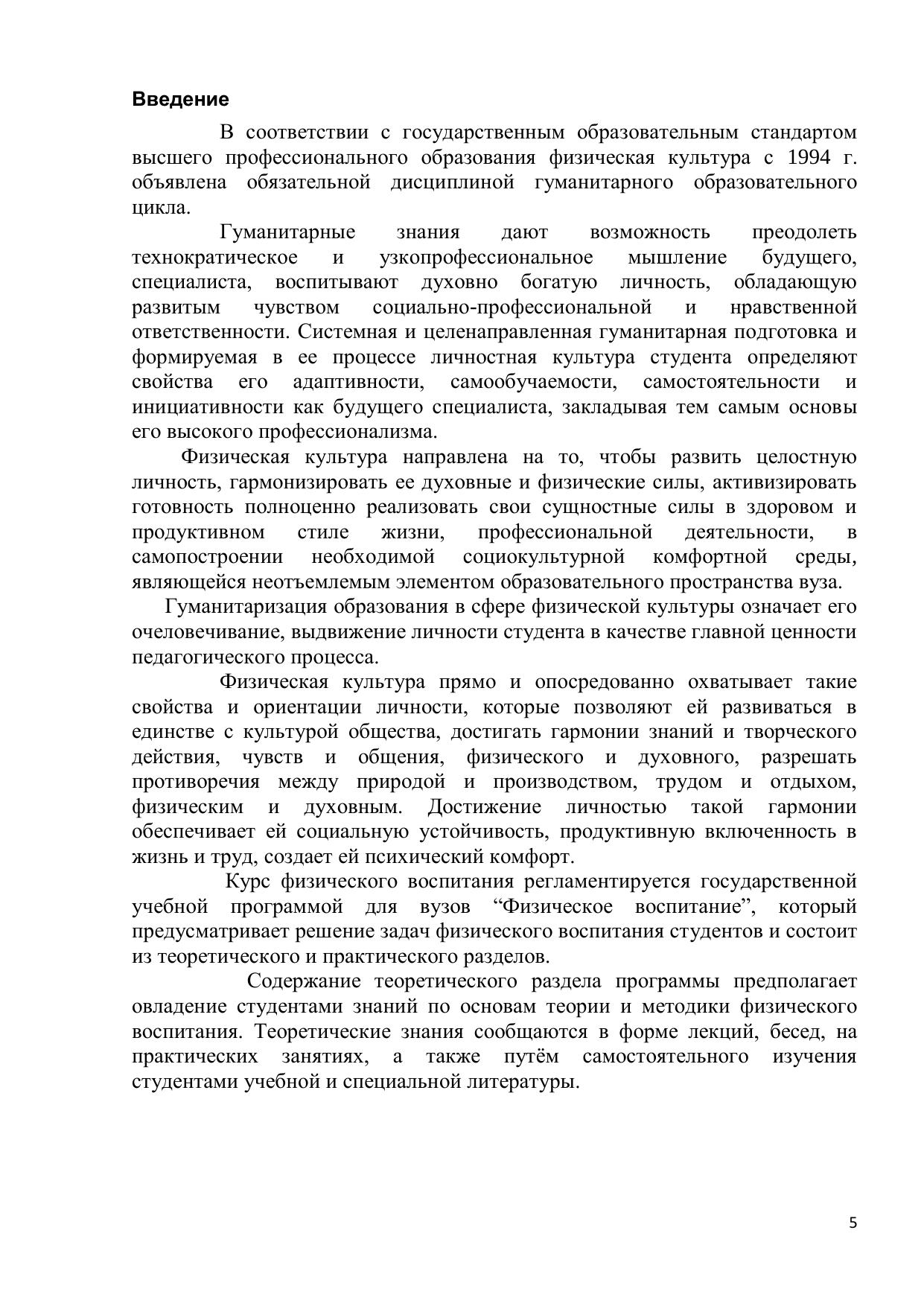 Введение

В соответствии с государственным образовательным стандартом высшего профессионального образования физическая культура с 1994 г. объявлена обязательной дисциплиной гуманитарного образовательного цикла.

Гуманитарные знания дают возможность преодолеть технократическое и узкопрофессиональное мышление будущего, специалиста, воспитывают духовно богатую личность, обладающую развитым чувством социально-профессиональной и нравственной ответственности. Системная и целенаправленная гуманитарная подготовка и формируемая в ее процессе личностная культура студента определяют свойства его адаптивности, самообучаемости, самостоятельности и инициативности как будущего специалиста, закладывая тем самым основы его высокого профессионализма.

Физическая культура направлена на то, чтобы развить целостную личность, гармонизировать ее духовные и физические силы, активизировать готовность полноценно реализовать свои сущностные силы в здоровом и продуктивном стиле жизни, профессиональной деятельности, в самопостроении необходимой социокультурной комфортной среды, являющейся неотъемлемым элементом образовательного пространства вуза.

Гуманитаризация образования в сфере физической культуры означает его очеловечивание, выдвижение личности студента в качестве главной ценности педагогического процесса.

Физическая культура прямо и опосредованно охватывает такие свойства и ориентации личности, которые позволяют ей развиваться в единстве с культурой общества, достигать гармонии знаний и творческого действия, чувств и общения, физического и духовного, разрешать противоречия между природой и производством, трудом и отдыхом, физическим и духовным. Достижение личностью такой гармонии обеспечивает ей социальную устойчивость, продуктивную включенность в жизнь и труд, создает ей психический комфорт.

Курс физического воспитания регламентируется государственной учебной программой для вузов “Физическое воспитание”, который предусматривает решение задач физического воспитания студентов и состоит из теоретического и практического разделов.

Содержание теоретического раздела программы предполагает овладение студентами знаний по основам теории и методики физического воспитания. Теоретические знания сообщаются в форме лекций, бесед, на практических занятиях, а также путём самостоятельного изучения студентами учебной и специальной литературы.

5